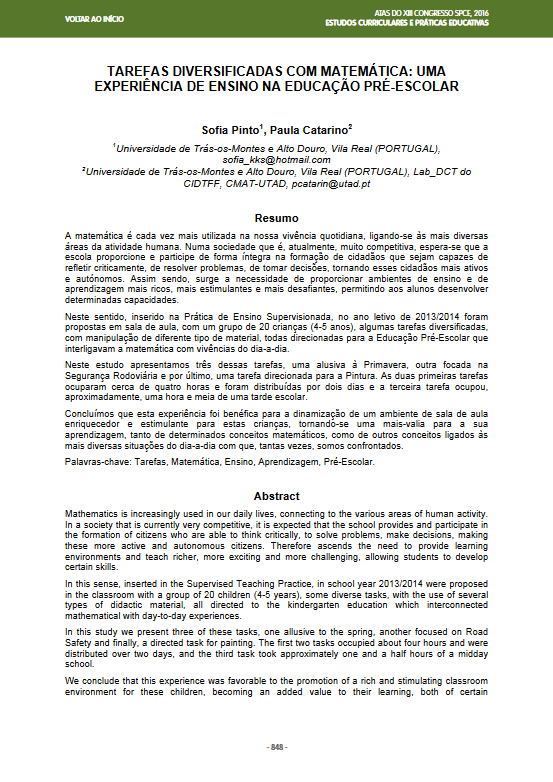 VOLTAR AO INÍCIO

ATAS DO XIII CONGRESSO SPCE, 2016
ESTUDOS CURRICULARES E PRÁTICAS EDUCATIVAS

TAREFAS DIVERSIFICADAS COM MATEMÁTICA: UMA EXPERIÊNCIA DE ENSINO NA EDUCAÇÃO PRÉ-ESCOLAR

Sofia Pinto$^1$, Paula Catarino$^2$

$^1$Universidade de Trás-os-Montes e Alto Douro, Vila Real (PORTUGAL), sofia_kks@hotmail.com
$^2$Universidade de Trás-os-Montes e Alto Douro, Vila Real (PORTUGAL), Lab_DCT do CIDTFF, CMAT-UTAD, pcatarin@utad.pt

Resumo

A matemática é cada vez mais utilizada na nossa vivência quotidiana, ligando-se às mais diversas áreas da atividade humana. Numa sociedade que é, atualmente, muito competitiva, espera-se que a escola proporcione e participe de forma íntegra na formação de cidadãos que sejam capazes de refletir criticamente, de resolver problemas, de tomar decisões, tornando esses cidadãos mais ativos e autónomos. Assim sendo, surge a necessidade de proporcionar ambientes de ensino e de aprendizagem mais ricos, mais estimulantes e mais desafiantes, permitindo aos alunos desenvolver determinadas capacidades.

Neste sentido, inserido na Prática de Ensino Supervisionada, no ano letivo de 2013/2014 foram propostas em sala de aula, com um grupo de 20 crianças (4-5 anos), algumas tarefas diversificadas, com manipulação de diferente tipo de material, todas direcionadas para a Educação Pré-Escolar que interligavam a matemática com vivências do dia-a-dia.

Neste estudo apresentamos três dessas tarefas, uma alusiva à Primavera, outra focada na Segurança Rodoviária e por último, uma tarefa direcionada para a Pintura. As duas primeiras tarefas ocuparam cerca de quatro horas e foram distribuídas por dois dias e a terceira tarefa ocupou, aproximadamente, uma hora e meia de uma tarde escolar.

Concluímos que esta experiência foi benéfica para a dinamização de um ambiente de sala de aula enriquecedor e estimulante para estas crianças, tornando-se uma mais-valia para a sua aprendizagem, tanto de determinados conceitos matemáticos, como de outros conceitos ligados às mais diversas situações do dia-a-dia com que, tantas vezes, somos confrontados.

Palavras-chave: Tarefas, Matemática, Ensino, Aprendizagem, Pré-Escolar.

Abstract

Mathematics is increasingly used in our daily lives, connecting to the various areas of human activity. In a society that is currently very competitive, it is expected that the school provides and participate in the formation of citizens who are able to think critically, to solve problems, make decisions, making these more active and autonomous citizens. Therefore ascends the need to provide learning environments and teach richer, more exciting and more challenging, allowing students to develop certain skills.

In this sense, inserted in the Supervised Teaching Practice, in school year 2013/2014 were proposed in the classroom with a group of 20 children (4-5 years), some diverse tasks, with the use of several types of didactic material, all directed to the kindergarten education which interconnected mathematical with day-to-day experiences.

In this study we present three of these tasks, one allusive to the spring, another focused on Road Safety and finally, a directed task for painting. The first two tasks occupied about four hours and were distributed over two days, and the third task took approximately one and a half hours of a midday school.

We conclude that this experience was favorable to the promotion of a rich and stimulating classroom environment for these children, becoming an added value to their learning, both of certain

- 848 -